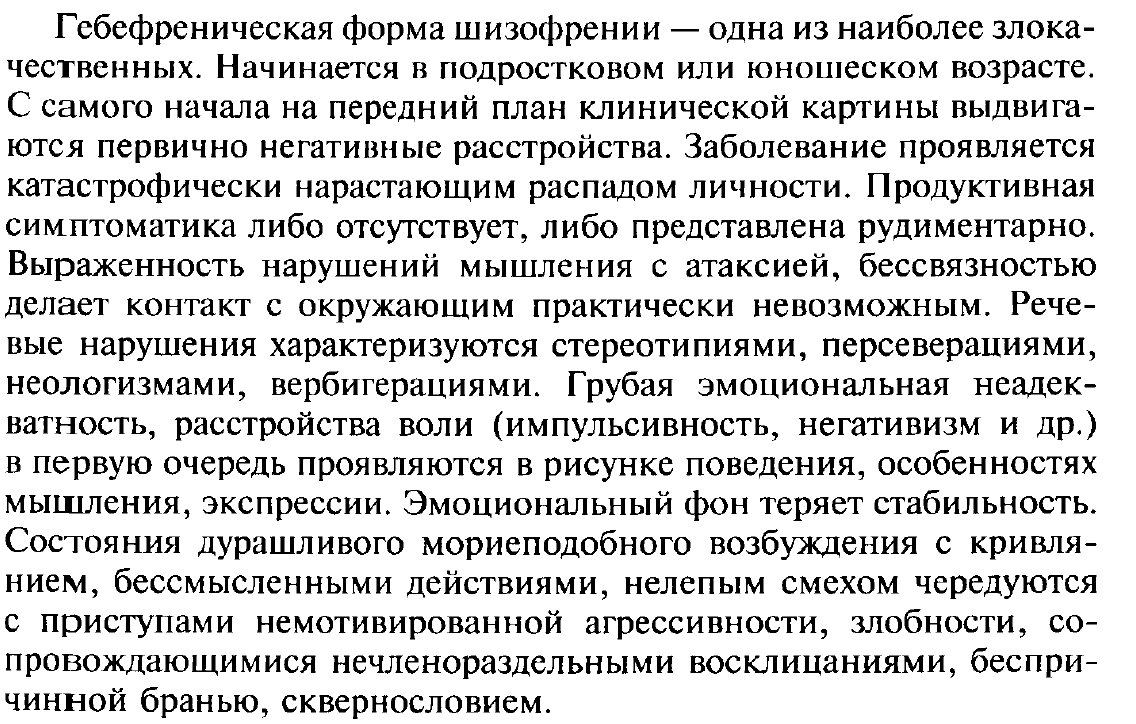 Гебефреническая форма шизофрении — одна из наиболее злокачественных. Начинается в подростковом или юношеском возрасте. С самого начала на передний план клинической картины выдвигаются первично негативные расстройства. Заболевание проявляется катастрофически нарастающим распадом личности. Продуктивная симптоматика либо отсутствует, либо представлена рудиментарно. Выраженность нарушений мышления с атаксией, бессвязностью делает контакт с окружающим практически невозможным. Речевые нарушения характеризуются стереотипиями, персеверациями, неологизмами, вербигерациями. Грубая эмоциональная неадекватность, расстройства воли (импульсивность, негативизм и др.) в первую очередь проявляются в рисунке поведения, особенностях мышления, экспрессии. Эмоциональный фон теряет стабильность. Состояния дурашливого мориеподобного возбуждения с кривлянием, бессмысленными действиями, нелепым смехом чередуются с приступами немотивированной агрессивности, злобности, сопровождающимися нечленораздельными восклицаниями, беспричинной бранью, сквернословием.